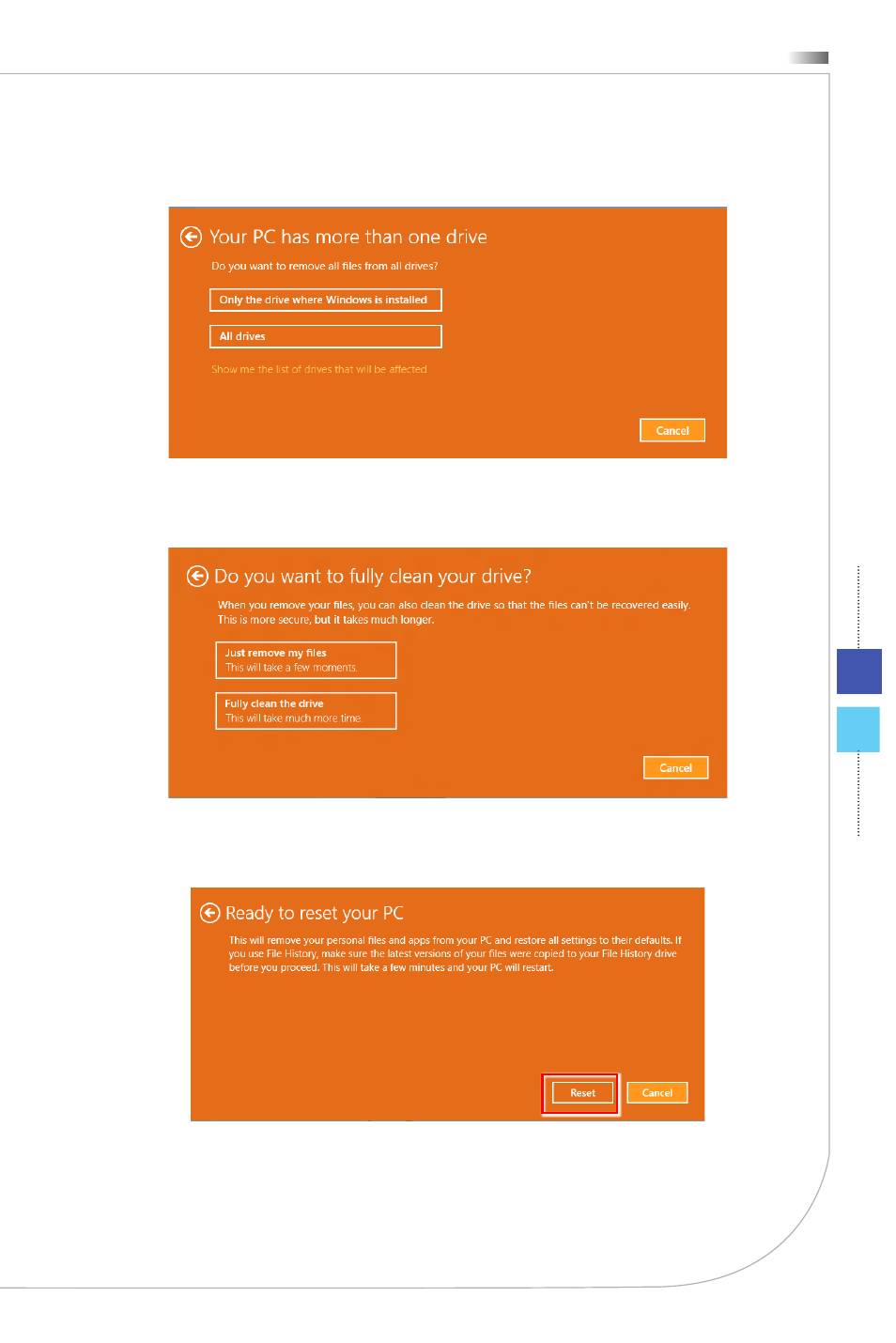 Your PC has more than one drive

Do you want to remove all files from all drives?

Only the drive where Windows is installed

All drives

Show me the list of drives that will be affected

Cancel

Do you want to fully clean your drive?

When you remove your files, you can also clean the drive so that the files can't be recovered easily. This is more secure, but it takes much longer.

Just remove my files
This will take a few moments.

Fully clean the drive
This will take much more time.

Cancel

Ready to reset your PC

This will remove your personal files and apps from your PC and restore all settings to their defaults. If you use File History, make sure the latest versions of your files were copied to your File History drive before you proceed. This will take a few minutes and your PC will restart.

Reset

Cancel